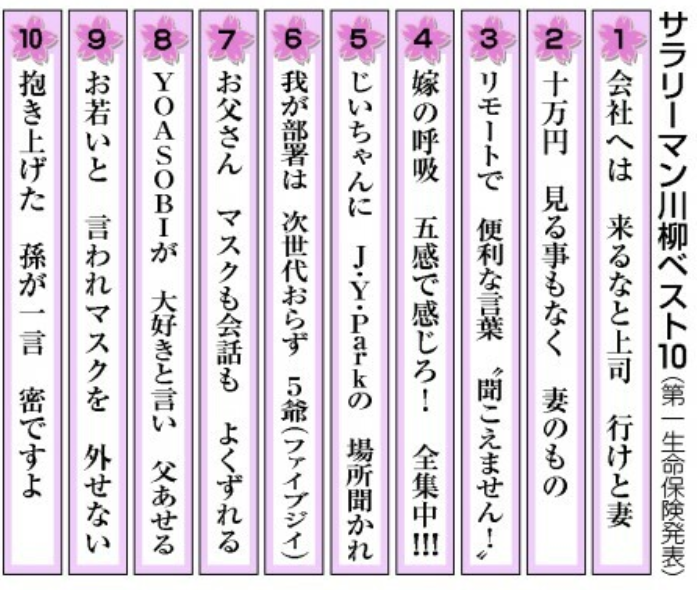 サラリーマン川柳ベスト10（第一生命保険発表）

1
会社へは　来るなと上司　行けと妻

2
十万円　見る事もなく　妻のもの

3
リモートで　便利な言葉　〝聞こえません！〟

4
嫁の呼吸　五感で感じろ！　全集中!!!

5
じいちゃんに　J・Y・Parkの　場所聞かれ

6
我が部署は　次世代おらず　5爺（ファイブジイ）

7
お父さん　マスクも会話も　よくずれる

8
YOASOBIが　大好きと言い　父あせる

9
お若いと　言われマスクを　外せない

10
抱き上げた　孫が一言　密ですよ